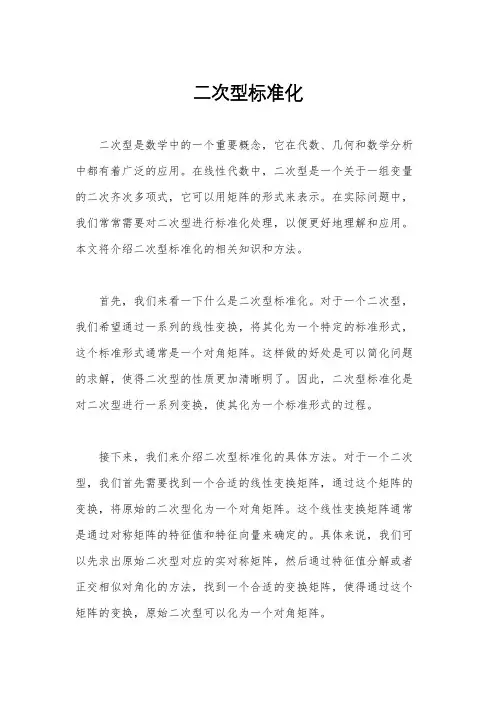 二次型标准化

二次型是数学中的一个重要概念，它在代数、几何和数学分析中都有着广泛的应用。在线性代数中，二次型是一个关于一组变量的二次齐次多项式，它可以用矩阵的形式来表示。在实际问题中，我们常常需要对二次型进行标准化处理，以便更好地理解和应用。本文将介绍二次型标准化的相关知识和方法。

首先，我们来看一下什么是二次型标准化。对于一个二次型，我们希望通过一系列的线性变换，将其化为一个特定的标准形式，这个标准形式通常是一个对角矩阵。这样做的好处是可以简化问题的求解，使得二次型的性质更加清晰明了。因此，二次型标准化是对二次型进行一系列变换，使其化为一个标准形式的过程。

接下来，我们来介绍二次型标准化的具体方法。对于一个二次型，我们首先需要找到一个合适的线性变换矩阵，通过这个矩阵的变换，将原始的二次型化为一个对角矩阵。这个线性变换矩阵通常是通过对称矩阵的特征值和特征向量来确定的。具体来说，我们可以先求出原始二次型对应的实对称矩阵，然后通过特征值分解或者正交相似对角化的方法，找到一个合适的变换矩阵，使得通过这个矩阵的变换，原始二次型可以化为一个对角矩阵。